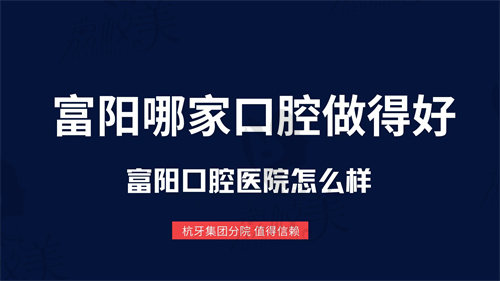 富阳哪家口腔做得好

富阳口腔医院怎么样

杭牙集团分院 值得信赖